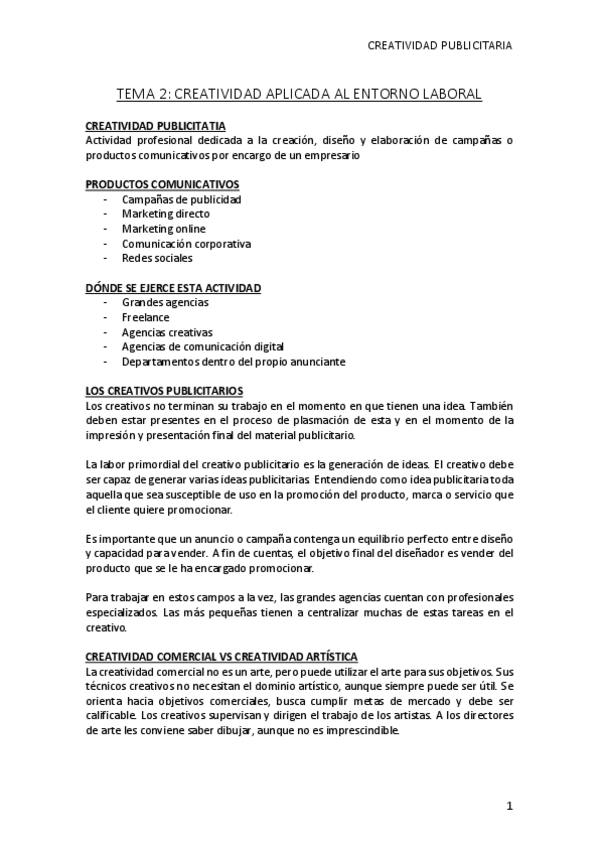 CREATIVIDAD PUBLICITARIA

TEMA 2: CREATIVIDAD APLICADA AL ENTORNO LABORAL

CREATIVIDAD PUBLICITATIA
Actividad profesional dedicada a la creación, diseño y elaboración de campañas o productos comunicativos por encargo de un empresario

PRODUCTOS COMUNICATIVOS
- Campañas de publicidad
- Marketing directo
- Marketing online
- Comunicación corporativa
- Redes sociales

DÓNDE SE EJERCE ESTA ACTIVIDAD
- Grandes agencias
- Freelance
- Agencias creativas
- Agencias de comunicación digital
- Departamentos dentro del propio anunciante

LOS CREATIVOS PUBLICITARIOS
Los creativos no terminan su trabajo en el momento en que tienen una idea. También deben estar presentes en el proceso de plasmación de esta y en el momento de la impresión y presentación final del material publicitario.

La labor primordial del creativo publicitario es la generación de ideas. El creativo debe ser capaz de generar varias ideas publicitarias. Entendiendo como idea publicitaria toda aquella que sea susceptible de uso en la promoción del producto, marca o servicio que el cliente quiere promocionar.

Es importante que un anuncio o campaña contenga un equilibrio perfecto entre diseño y capacidad para vender. A fin de cuentas, el objetivo final del diseñador es vender del producto que se le ha encargado promocionar.

Para trabajar en estos campos a la vez, las grandes agencias cuentan con profesionales especializados. Las más pequeñas tienen a centralizar muchas de estas tareas en el creativo.

CREATIVIDAD COMERCIAL VS CREATIVIDAD ARTÍSTICA
La creatividad comercial no es un arte, pero puede utilizar el arte para sus objetivos. Sus técnicos creativos no necesitan el dominio artístico, aunque siempre puede ser útil. Se orienta hacia objetivos comerciales, busca cumplir metas de mercado y debe ser calificable. Los creativos supervisan y dirigen el trabajo de los artistas. A los directores de arte les conviene saber dibujar, aunque no es imprescindible.

1